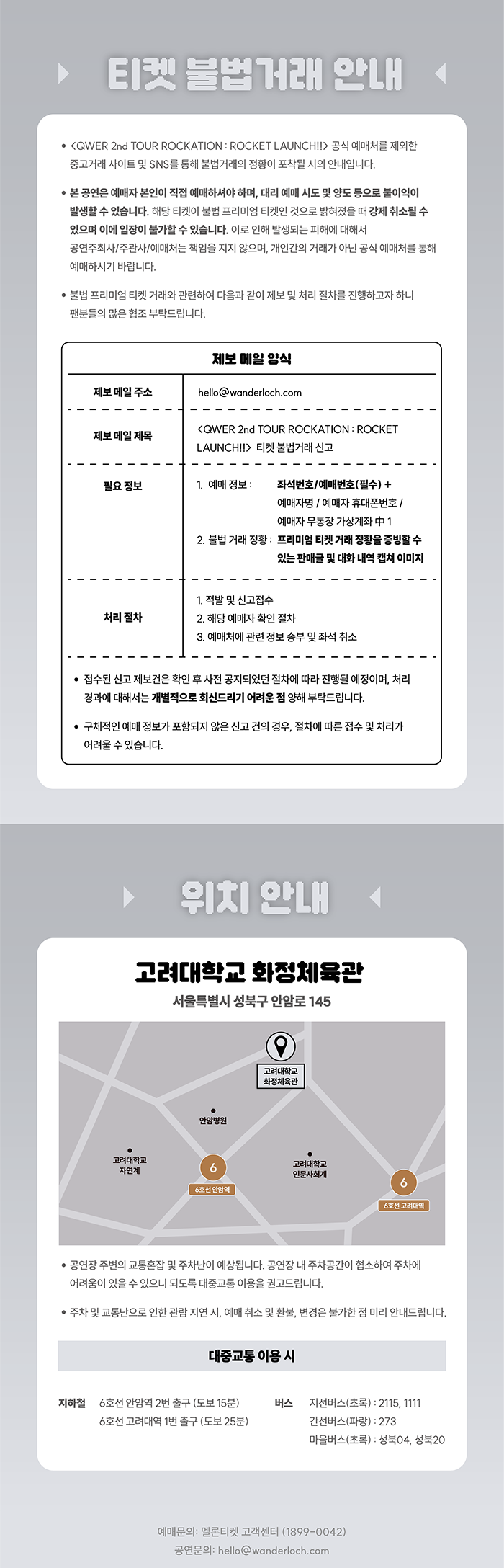 티켓 불법거래 안내

• <QWER 2nd TOUR ROCKATION : ROCKET LAUNCH!!> 공식 예매처를 제외한 중고거래 사이트 및 SNS를 통해 불법거래의 정황이 포착될 시의 안내입니다.

• 본 공연은 예매자 본인이 직접 예매하셔야 하며, 대리 예매 시도 및 양도 등으로 불이익이 발생할 수 있습니다. 해당 티켓이 불법 프리미엄 티켓인 것으로 밝혀졌을 때 강제 취소될 수 있으며 이에 입장이 불가할 수 있습니다. 이로 인해 발생되는 피해에 대해서 공연주최사/주관사/예매처는 책임을 지지 않으며, 개인간의 거래가 아닌 공식 예매처를 통해 예매하시기 바랍니다.

• 불법 프리미엄 티켓 거래와 관련하여 다음과 같이 제보 및 처리 절차를 진행하고자 하니 팬분들의 많은 협조 부탁드립니다.

제보 메일 양식

제보 메일 주소
hello@wanderloch.com

제보 메일 제목
<QWER 2nd TOUR ROCKATION : ROCKET LAUNCH!!> 티켓 불법거래 신고

필요 정보
1. 예매 정보 : 좌석번호/예매번호(필수) + 예매자명 / 예매자 휴대폰번호 / 예매자 무통장 가상계좌 中 1
2. 불법 거래 정황 : 프리미엄 티켓 거래 정황을 증빙할 수 있는 판매글 및 대화 내역 캡쳐 이미지

처리 절차
1. 적발 및 신고접수
2. 해당 예매자 확인 절차
3. 예매처에 관련 정보 송부 및 좌석 취소

• 접수된 신고 제보건은 확인 후 사전 공지되었던 절차에 따라 진행될 예정이며, 처리 경과에 대해서는 개별적으로 회신드리기 어려운 점 양해 부탁드립니다.

• 구체적인 예매 정보가 포함되지 않은 신고 건의 경우, 절차에 따른 접수 및 처리가 어려울 수 있습니다.

위치 안내

고려대학교 화정체육관

서울특별시 성북구 안암로 145

고려대학교 화정체육관
안암병원
고려대학교 자연계
6
6호선 안암역
고려대학교 인문사회계
6
6호선 고려대역

• 공연장 주변의 교통혼잡 및 주차난이 예상됩니다. 공연장 내 주차공간이 협소하여 주차에 어려움이 있을 수 있으니 되도록 대중교통 이용을 권고드립니다.

• 주차 및 교통난으로 인한 관람 지연 시, 예매 취소 및 환불, 변경은 불가한 점 미리 안내드립니다.

대중교통 이용 시

지하철
6호선 안암역 2번 출구 (도보 15분)
6호선 고려대역 1번 출구 (도보 25분)

버스
지선버스(초록) : 2115, 1111
간선버스(파랑) : 273
마을버스(초록) : 성북04, 성북20

예매문의: 멜론티켓 고객센터 (1899-0042)
공연문의: hello@wanderloch.com